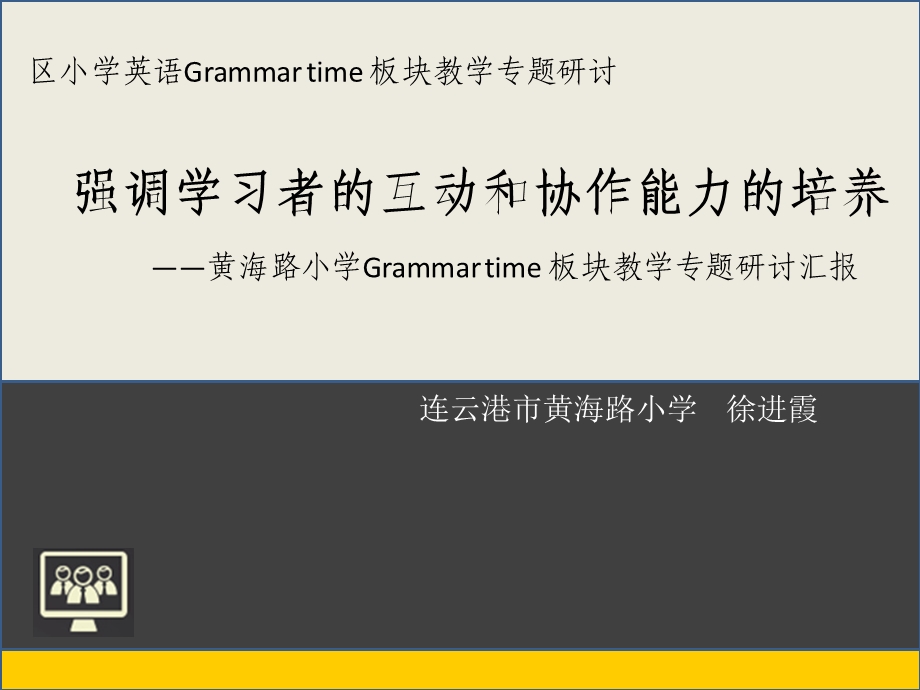 区小学英语Grammar time 板块教学专题研讨

强调学习者的互动和协作能力的培养

——黄海路小学Grammar time 板块教学专题研讨汇报

连云港市黄海路小学 徐进霞